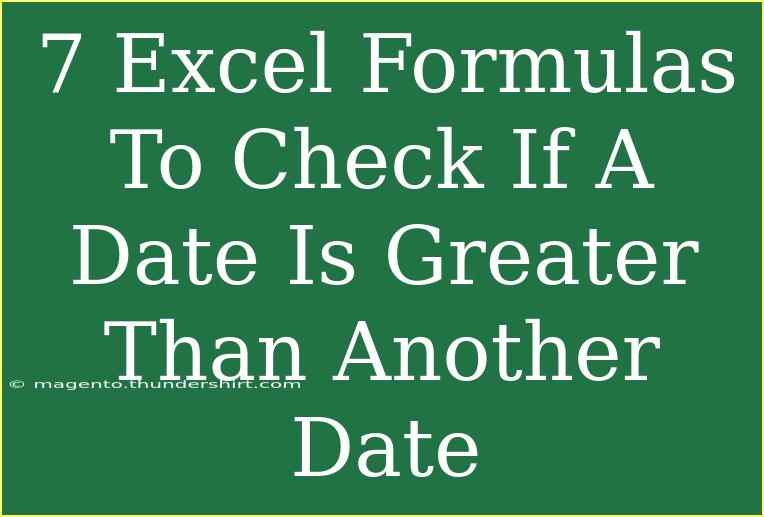 7 Excel Formulas To Check If A Date Is Greater Than Another Date

© magento.thundershirt.com